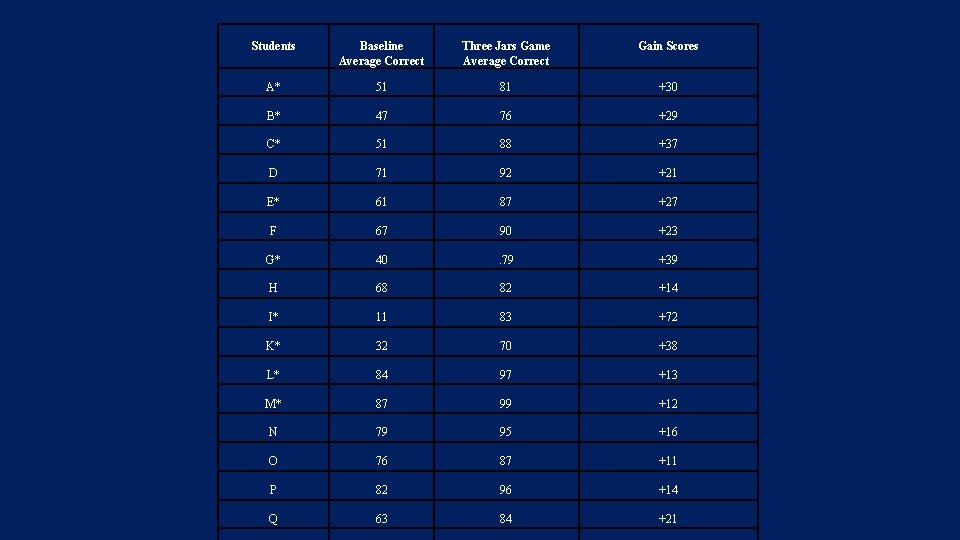 | Students | Baseline Average Correct | Three Jars Game Average Correct | Gain Scores |
|---|---|---|---|
| A* | 51 | 81 | +30 |
| B* | 47 | 76 | +29 |
| C* | 51 | 88 | +37 |
| D | 71 | 92 | +21 |
| E* | 61 | 87 | +27 |
| F | 67 | 90 | +23 |
| G* | 40 | .79 | +39 |
| H | 68 | 82 | +14 |
| I* | 11 | 83 | +72 |
| K* | 32 | 70 | +38 |
| L* | 84 | 97 | +13 |
| M* | 87 | 99 | +12 |
| N | 79 | 95 | +16 |
| O | 76 | 87 | +11 |
| P | 82 | 96 | +14 |
| Q | 63 | 84 | +21 |